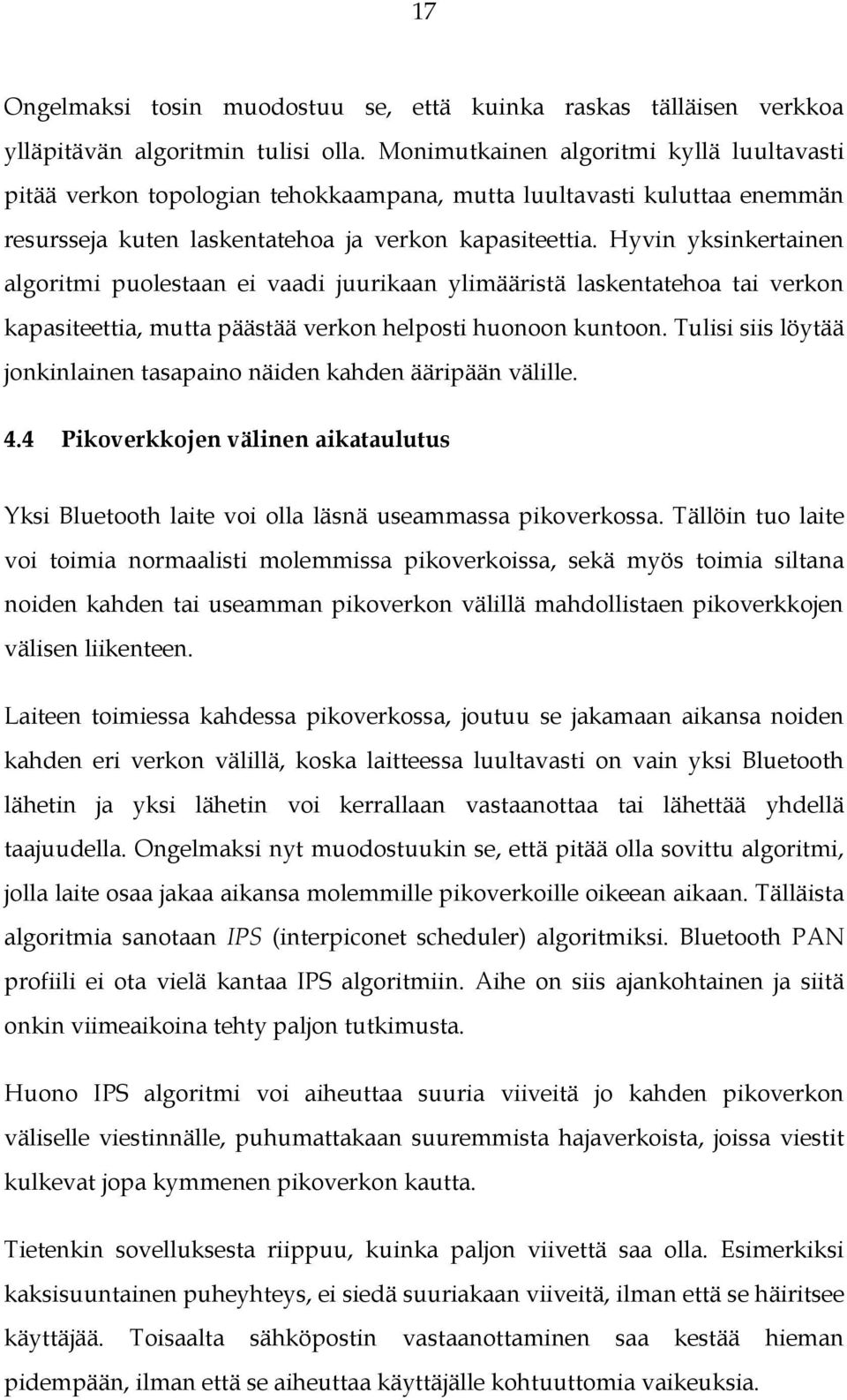 17

Ongelmaksi tosin muodostuu se, että kuinka raskas tälläisen verkkoa ylläpitävän algoritmin tulisi olla. Monimutkainen algoritmi kyllä luultavasti pitää verkon topologian tehokkaampana, mutta luultavasti kuluttaa enemmän resursseja kuten laskentatehoa ja verkon kapasiteettia. Hyvin yksinkertainen algoritmi puolestaan ei vaadi juurikaan ylimääristä laskentatehoa tai verkon kapasiteettia, mutta päästää verkon helposti huonoon kuntoon. Tulisi siis löytää jonkinlainen tasapaino näiden kahden ääripään välille.

4.4 Pikoverkkojen välinen aikataulutus

Yksi Bluetooth laite voi olla läsnä useammassa pikoverkossa. Tällöin tuo laite voi toimia normaalisti molemmissa pikoverkoissa, sekä myös toimia siltana noiden kahden tai useamman pikoverkon välillä mahdollistaen pikoverkkojen välisen liikenteen.

Laiteen toimiessa kahdessa pikoverkossa, joutuu se jakamaan aikansa noiden kahden eri verkon välillä, koska laitteessa luultavasti on vain yksi Bluetooth lähetin ja yksi lähetin voi kerrallaan vastaanottaa tai lähettää yhdellä taajuudella. Ongelmaksi nyt muodostuukin se, että pitää olla sovittu algoritmi, jolla laite osaa jakaa aikansa molemmille pikoverkoille oikeean aikaan. Tälläista algoritmia sanotaan IPS (interpiconet scheduler) algoritmiksi. Bluetooth PAN profiili ei ota vielä kantaa IPS algoritmiin. Aihe on siis ajankohtainen ja siitä onkin viimeaikoina tehty paljon tutkimusta.

Huono IPS algoritmi voi aiheuttaa suuria viiveitä jo kahden pikoverkon väliselle viestinnälle, puhumattakaan suuremmista hajaverkoista, joissa viestit kulkevat jopa kymmenen pikoverkon kautta.

Tietenkin sovelluksesta riippuu, kuinka paljon viivettä saa olla. Esimerkiksi kaksisuuntainen puheyhteys, ei siedä suuriakaan viiveitä, ilman että se häiritsee käyttäjää. Toisaalta sähköpostin vastaanottaminen saa kestää hieman pidempään, ilman että se aiheuttaa käyttäjälle kohtuuttomia vaikeuksia.